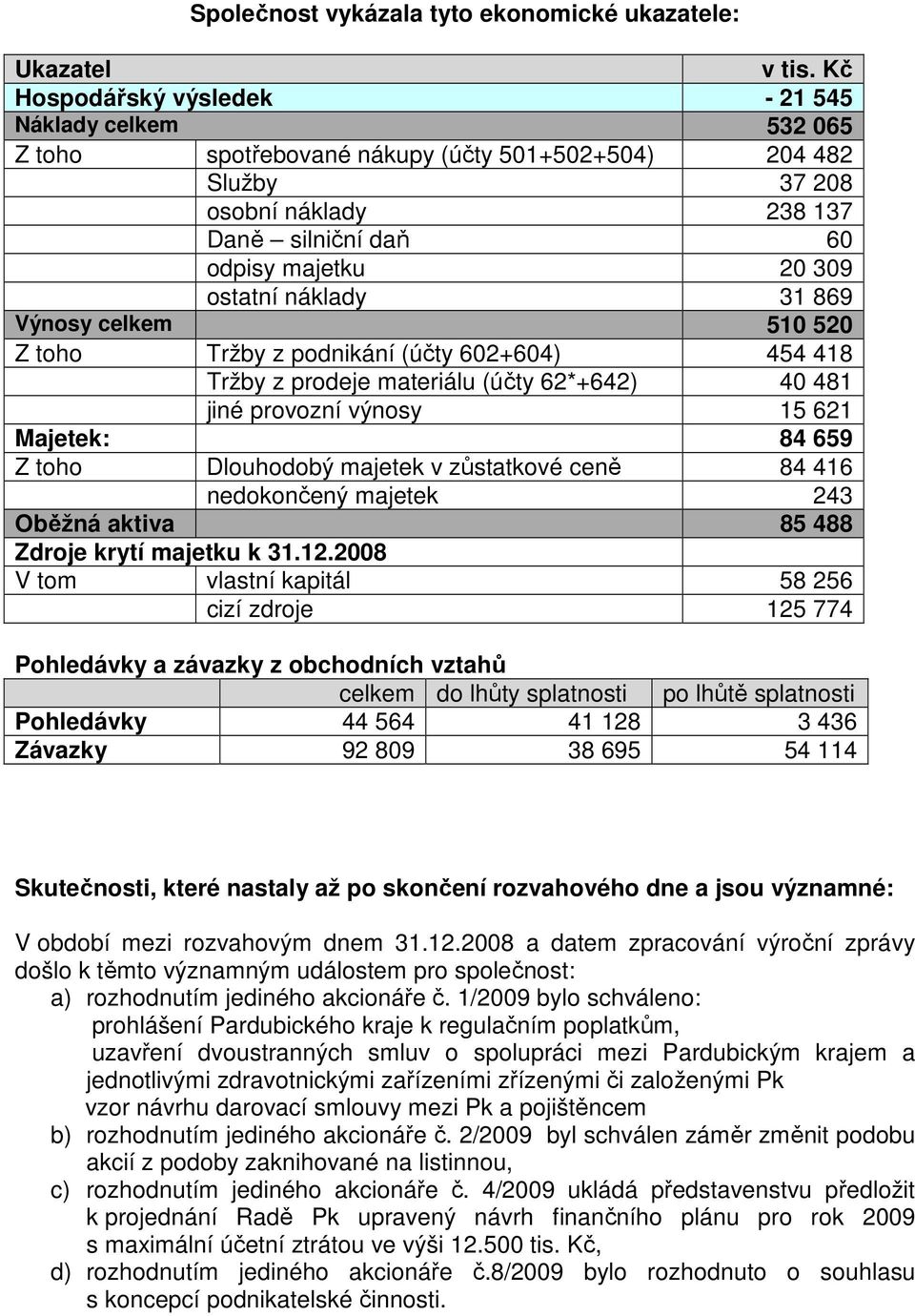 Společnost vykázala tyto ekonomické ukazatele:

| Ukazatel | | v tis. Kč |
|---|---|---|
| Hospodářský výsledek | | - 21 545 |
| Náklady celkem | | 532 065 |
| Z toho | spotřebované nákupy (účty 501+502+504) | 204 482 |
| | Služby | 37 208 |
| | osobní náklady | 238 137 |
| | Daně – silniční daň | 60 |
| | odpisy majetku | 20 309 |
| | ostatní náklady | 31 869 |
| Výnosy celkem | | 510 520 |
| Z toho | Tržby z podnikání (účty 602+604) | 454 418 |
| | Tržby z prodeje materiálu (účty 62*+642) | 40 481 |
| | jiné provozní výnosy | 15 621 |
| Majetek: | | 84 659 |
| Z toho | Dlouhodobý majetek v zůstatkové ceně | 84 416 |
| | nedokončený majetek | 243 |
| Oběžná aktiva | | 85 488 |
| Zdroje krytí majetku k 31.12.2008 | | |
| V tom | vlastní kapitál | 58 256 |
| | cizí zdroje | 125 774 |

Pohledávky a závazky z obchodních vztahů

| | celkem | do lhůty splatnosti | po lhůtě splatnosti |
|---|---|---|---|
| Pohledávky | 44 564 | 41 128 | 3 436 |
| Závazky | 92 809 | 38 695 | 54 114 |

Skutečnosti, které nastaly až po skončení rozvahového dne a jsou významné:

V období mezi rozvahovým dnem 31.12.2008 a datem zpracování výroční zprávy došlo k těmto významným událostem pro společnost:
a) rozhodnutím jediného akcionáře č. 1/2009 bylo schváleno:
prohlášení Pardubického kraje k regulačním poplatkům,
uzavření dvoustranných smluv o spolupráci mezi Pardubickým krajem a jednotlivými zdravotnickými zařízeními zřízenými či založenými Pk
vzor návrhu darovací smlouvy mezi Pk a pojištěncem
b) rozhodnutím jediného akcionáře č. 2/2009 byl schválen záměr změnit podobu akcií z podoby zaknihované na listinnou,
c) rozhodnutím jediného akcionáře č. 4/2009 ukládá představenstvu předložit k projednání Radě Pk upravený návrh finančního plánu pro rok 2009 s maximální účetní ztrátou ve výši 12.500 tis. Kč,
d) rozhodnutím jediného akcionáře č.8/2009 bylo rozhodnuto o souhlasu s koncepcí podnikatelské činnosti.